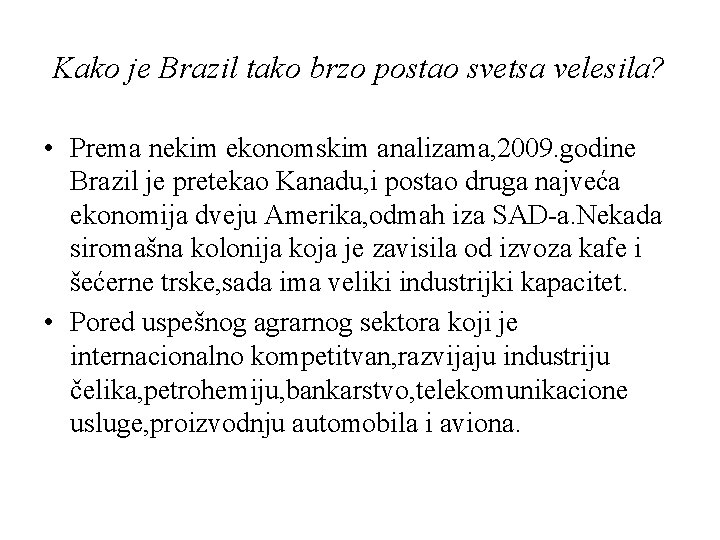 Kako je Brazil tako brzo postao svetsa velesila?

• Prema nekim ekonomskim analizama,2009.godine Brazil je pretekao Kanadu,i postao druga najveća ekonomija dveju Amerika,odmah iza SAD-a.Nekada siromašna kolonija koja je zavisila od izvoza kafe i šećerne trske,sada ima veliki industrijki kapacitet.

• Pored uspešnog agrarnog sektora koji je internacionalno kompetitvan,razvijaju industriju čelika,petrohemiju,bankarstvo,telekomunikacione usluge,proizvodnju automobila i aviona.